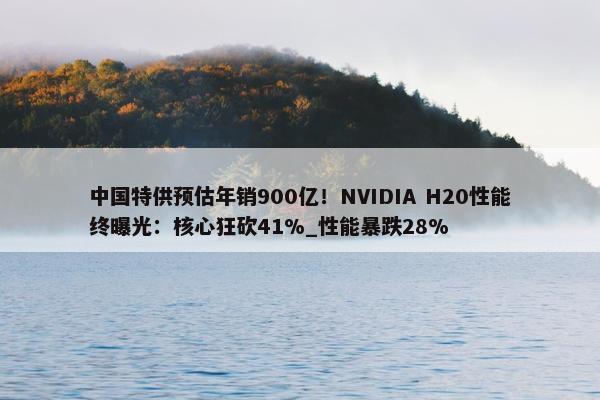 中国特供预估年销900亿！NVIDIA H20性能终曝光：核心狂砍41%_性能暴跌28%